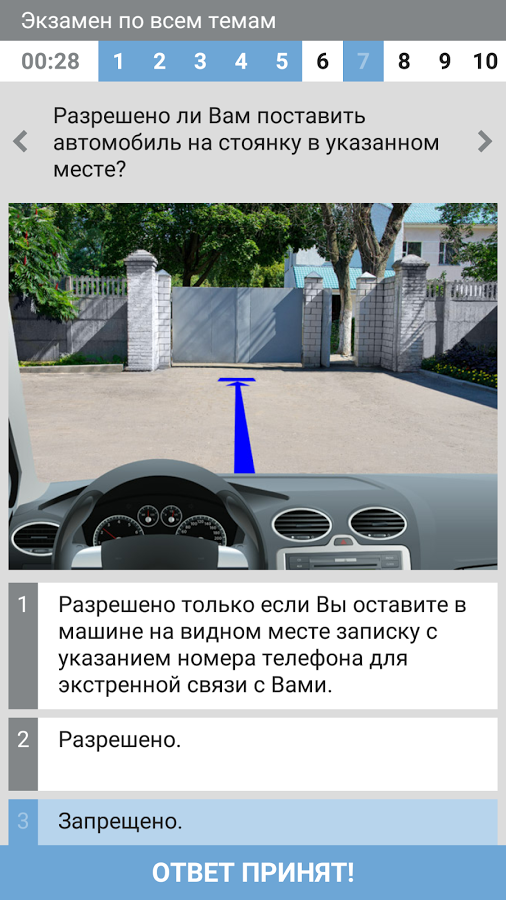 Экзамен по всем темам

00:28 1 2 3 4 5 6 7 8 9 10

Разрешено ли Вам поставить автомобиль на стоянку в указанном месте?

1 Разрешено только если Вы оставите в машине на видном месте записку с указанием номера телефона для экстренной связи с Вами.

2 Разрешено.

3 Запрещено.

ОТВЕТ ПРИНЯТ!